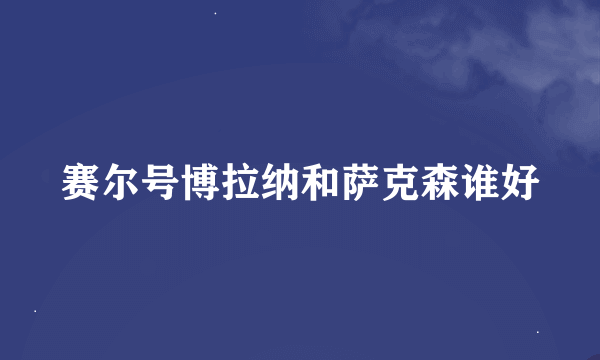 赛尔号博拉纳和萨克森谁好